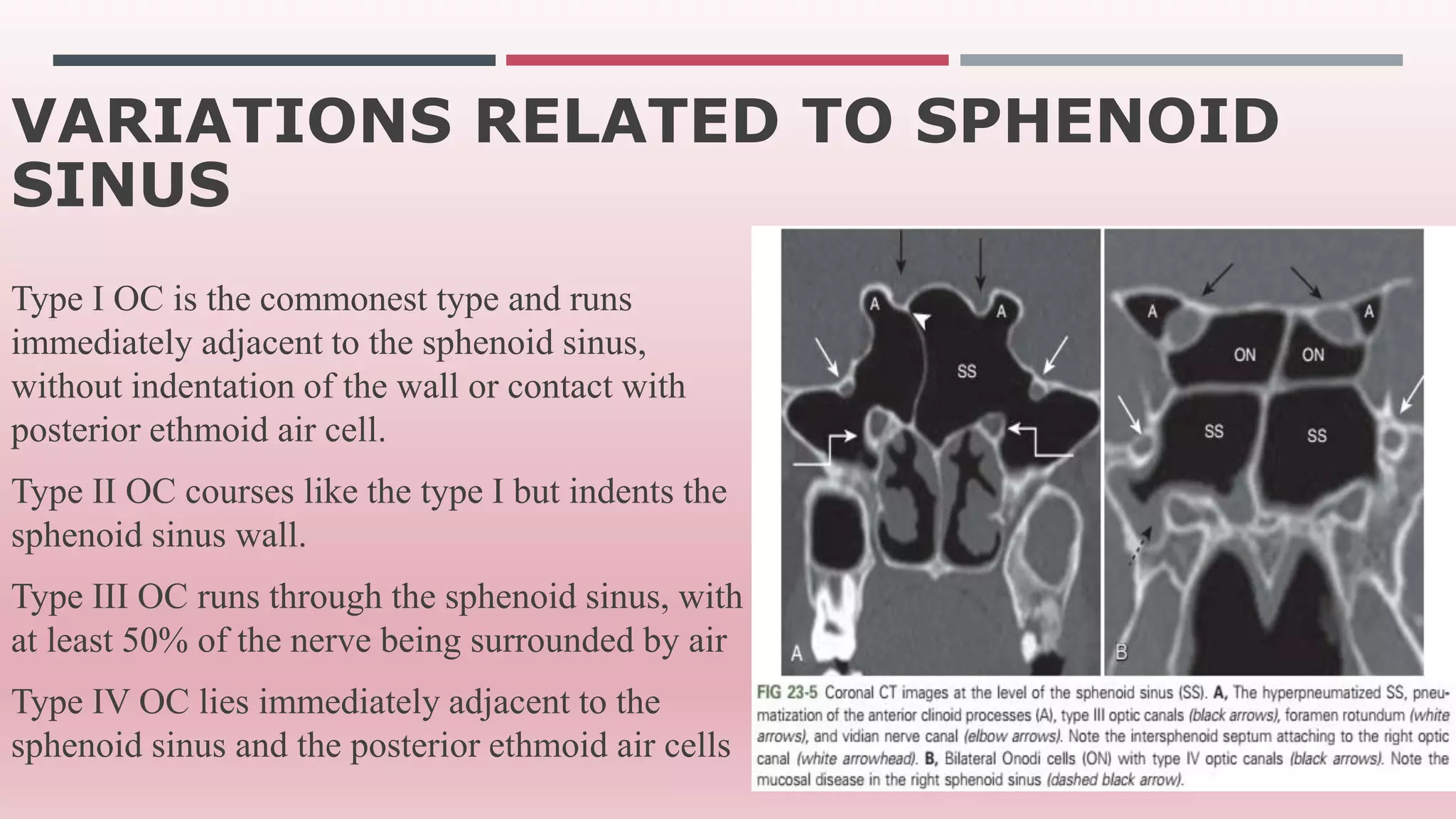 VARIATIONS RELATED TO SPHENOID SINUS

Type I OC is the commonest type and runs immediately adjacent to the sphenoid sinus, without indentation of the wall or contact with posterior ethmoid air cell.

Type II OC courses like the type I but indents the sphenoid sinus wall.

Type III OC runs through the sphenoid sinus, with at least 50% of the nerve being surrounded by air

Type IV OC lies immediately adjacent to the sphenoid sinus and the posterior ethmoid air cells

A A SS A

A A ON ON SS SS B

FIG 23-5 Coronal CT images at the level of the sphenoid sinus (SS). A, The hyperpneumatized SS, pneumatization of the anterior clinoid processes (A), type III optic canals (black arrows), foramen rotundum (white arrows), and vidian nerve canal (elbow arrows). Note the intersphenoid septum attaching to the right optic canal (white arrowhead). B, Bilateral Onodi cells (ON) with type IV optic canals (black arrows). Note the mucosal disease in the right sphenoid sinus (dashed black arrow).